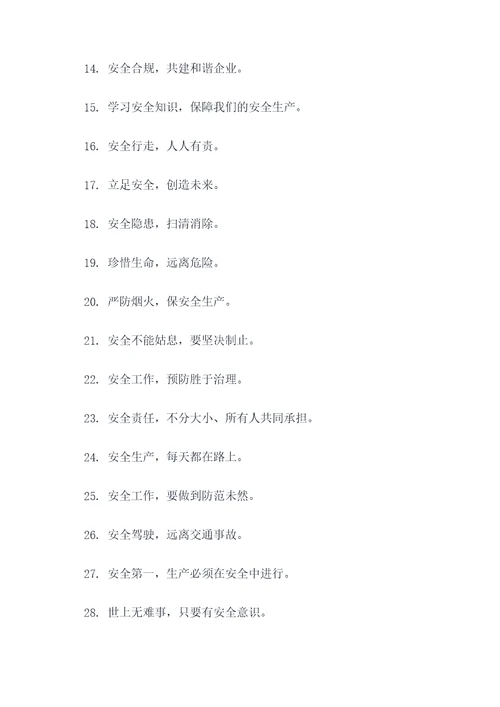 14. 安全合规，共建和谐企业。

15. 学习安全知识，保障我们的安全生产。

16. 安全行走，人人有责。

17. 立足安全，创造未来。

18. 安全隐患，扫清消除。

19. 珍惜生命，远离危险。

20. 严防烟火，保安全生产。

21. 安全不能姑息，要坚决制止。

22. 安全工作，预防胜于治理。

23. 安全责任，不分大小、所有人共同承担。

24. 安全生产，每天都在路上。

25. 安全工作，要做到防范未然。

26. 安全驾驶，远离交通事故。

27. 安全第一，生产必须在安全中进行。

28. 世上无难事，只要有安全意识。